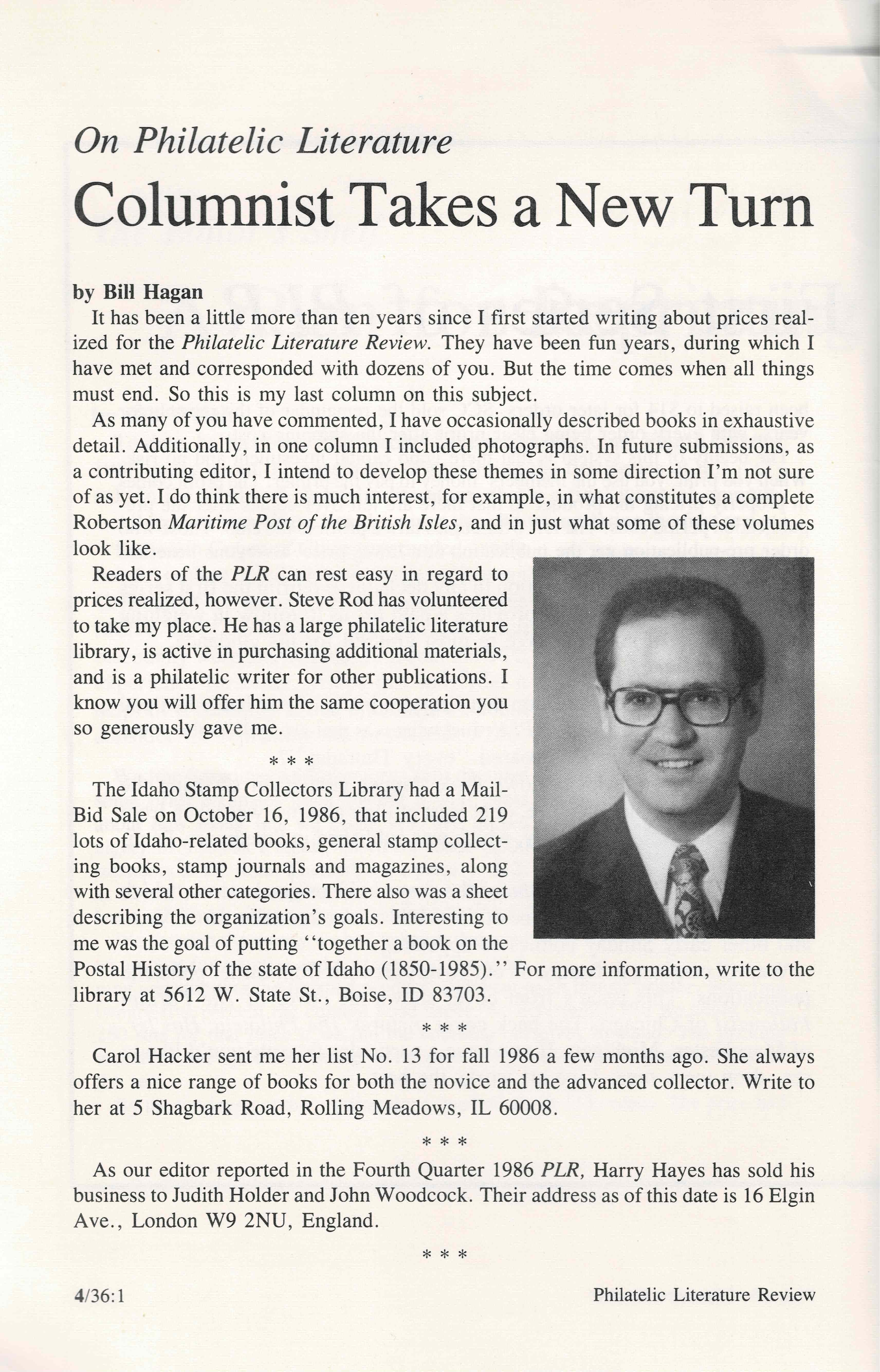 On Philatelic Literature

Columnist Takes a New Turn

by Bill Hagan

It has been a little more than ten years since I first started writing about prices realized for the Philatelic Literature Review. They have been fun years, during which I have met and corresponded with dozens of you. But the time comes when all things must end. So this is my last column on this subject.

As many of you have commented, I have occasionally described books in exhaustive detail. Additionally, in one column I included photographs. In future submissions, as a contributing editor, I intend to develop these themes in some direction I'm not sure of as yet. I do think there is much interest, for example, in what constitutes a complete Robertson Maritime Post of the British Isles, and in just what some of these volumes look like.

Readers of the PLR can rest easy in regard to prices realized, however. Steve Rod has volunteered to take my place. He has a large philatelic literature library, is active in purchasing additional materials, and is a philatelic writer for other publications. I know you will offer him the same cooperation you so generously gave me.

* * *

The Idaho Stamp Collectors Library had a Mail-Bid Sale on October 16, 1986, that included 219 lots of Idaho-related books, general stamp collecting books, stamp journals and magazines, along with several other categories. There also was a sheet describing the organization's goals. Interesting to me was the goal of putting "together a book on the Postal History of the state of Idaho (1850-1985)." For more information, write to the library at 5612 W. State St., Boise, ID 83703.

* * *

Carol Hacker sent me her list No. 13 for fall 1986 a few months ago. She always offers a nice range of books for both the novice and the advanced collector. Write to her at 5 Shagbark Road, Rolling Meadows, IL 60008.

* * *

As our editor reported in the Fourth Quarter 1986 PLR, Harry Hayes has sold his business to Judith Holder and John Woodcock. Their address as of this date is 16 Elgin Ave., London W9 2NU, England.

* * *

4/36:1

Philatelic Literature Review